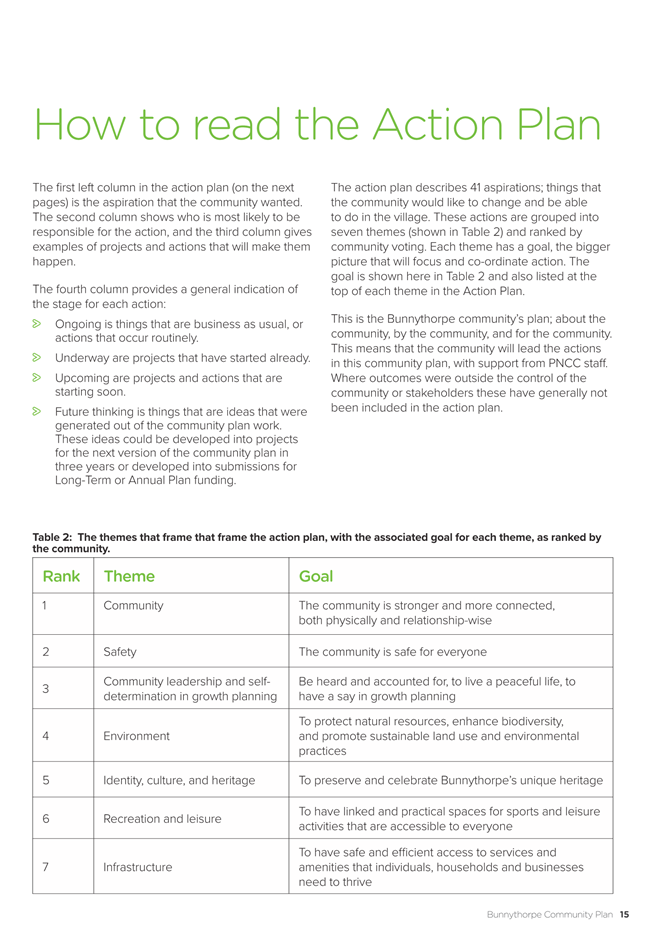 How to read the Action Plan

The first left column in the action plan (on the next pages) is the aspiration that the community wanted. The second column shows who is most likely to be responsible for the action, and the third column gives examples of projects and actions that will make them happen.

The fourth column provides a general indication of the stage for each action:

Ongoing is things that are business as usual, or actions that occur routinely.

Underway are projects that have started already.

Upcoming are projects and actions that are starting soon.

Future thinking is things that are ideas that were generated out of the community plan work. These ideas could be developed into projects for the next version of the community plan in three years or developed into submissions for Long-Term or Annual Plan funding.

The action plan describes 41 aspirations; things that the community would like to change and be able to do in the village. These actions are grouped into seven themes (shown in Table 2) and ranked by community voting. Each theme has a goal, the bigger picture that will focus and co-ordinate action. The goal is shown here in Table 2 and also listed at the top of each theme in the Action Plan.

This is the Bunnythorpe community's plan; about the community, by the community, and for the community. This means that the community will lead the actions in this community plan, with support from PNCC staff. Where outcomes were outside the control of the community or stakeholders these have generally not been included in the action plan.

Table 2: The themes that frame that frame the action plan, with the associated goal for each theme, as ranked by the community.

| Rank | Theme | Goal |
|---|---|---|
| 1 | Community | The community is stronger and more connected, both physically and relationship-wise |
| 2 | Safety | The community is safe for everyone |
| 3 | Community leadership and self-determination in growth planning | Be heard and accounted for, to live a peaceful life, to have a say in growth planning |
| 4 | Environment | To protect natural resources, enhance biodiversity, and promote sustainable land use and environmental practices |
| 5 | Identity, culture, and heritage | To preserve and celebrate Bunnythorpe's unique heritage |
| 6 | Recreation and leisure | To have linked and practical spaces for sports and leisure activities that are accessible to everyone |
| 7 | Infrastructure | To have safe and efficient access to services and amenities that individuals, households and businesses need to thrive |

Bunnythorpe Community Plan 15